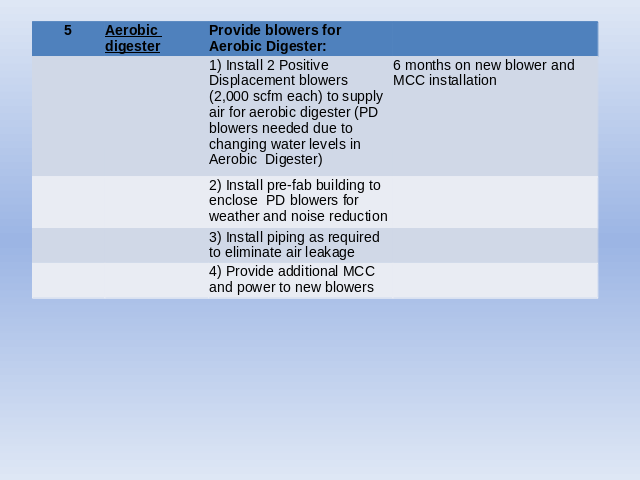 | 5 | Aerobic digester | Provide blowers for Aerobic Digester: | |
|---|---|---|---|
| | | 1) Install 2 Positive Displacement blowers (2,000 scfm each) to supply air for aerobic digester (PD blowers needed due to changing water levels in Aerobic Digester) | 6 months on new blower and MCC installation |
| | | 2) Install pre-fab building to enclose PD blowers for weather and noise reduction | |
| | | 3) Install piping as required to eliminate air leakage | |
| | | 4) Provide additional MCC and power to new blowers | |